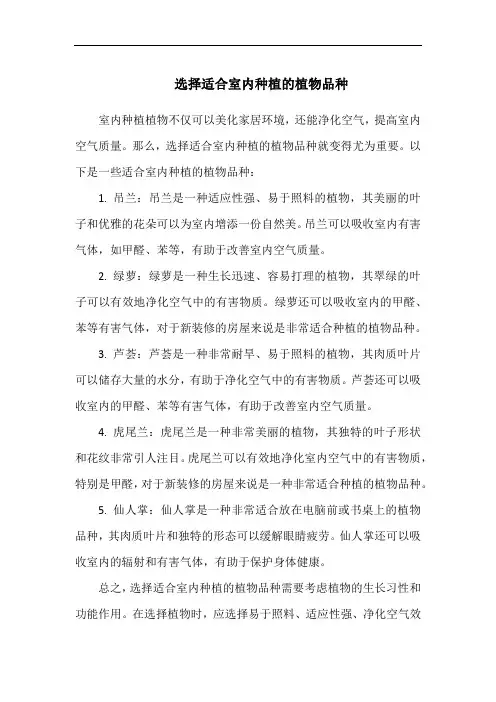 选择适合室内种植的植物品种

室内种植植物不仅可以美化家居环境，还能净化空气，提高室内空气质量。那么，选择适合室内种植的植物品种就变得尤为重要。以下是一些适合室内种植的植物品种：

1. 吊兰：吊兰是一种适应性强、易于照料的植物，其美丽的叶子和优雅的花朵可以为室内增添一份自然美。吊兰可以吸收室内有害气体，如甲醛、苯等，有助于改善室内空气质量。

2. 绿萝：绿萝是一种生长迅速、容易打理的植物，其翠绿的叶子可以有效地净化空气中的有害物质。绿萝还可以吸收室内的甲醛、苯等有害气体，对于新装修的房屋来说是非常适合种植的植物品种。

3. 芦荟：芦荟是一种非常耐旱、易于照料的植物，其肉质叶片可以储存大量的水分，有助于净化空气中的有害物质。芦荟还可以吸收室内的甲醛、苯等有害气体，有助于改善室内空气质量。

4. 虎尾兰：虎尾兰是一种非常美丽的植物，其独特的叶子形状和花纹非常引人注目。虎尾兰可以有效地净化室内空气中的有害物质，特别是甲醛，对于新装修的房屋来说是一种非常适合种植的植物品种。

5. 仙人掌：仙人掌是一种非常适合放在电脑前或书桌上的植物品种，其肉质叶片和独特的形态可以缓解眼睛疲劳。仙人掌还可以吸收室内的辐射和有害气体，有助于保护身体健康。

总之，选择适合室内种植的植物品种需要考虑植物的生长习性和功能作用。在选择植物时，应选择易于照料、适应性强、净化空气效